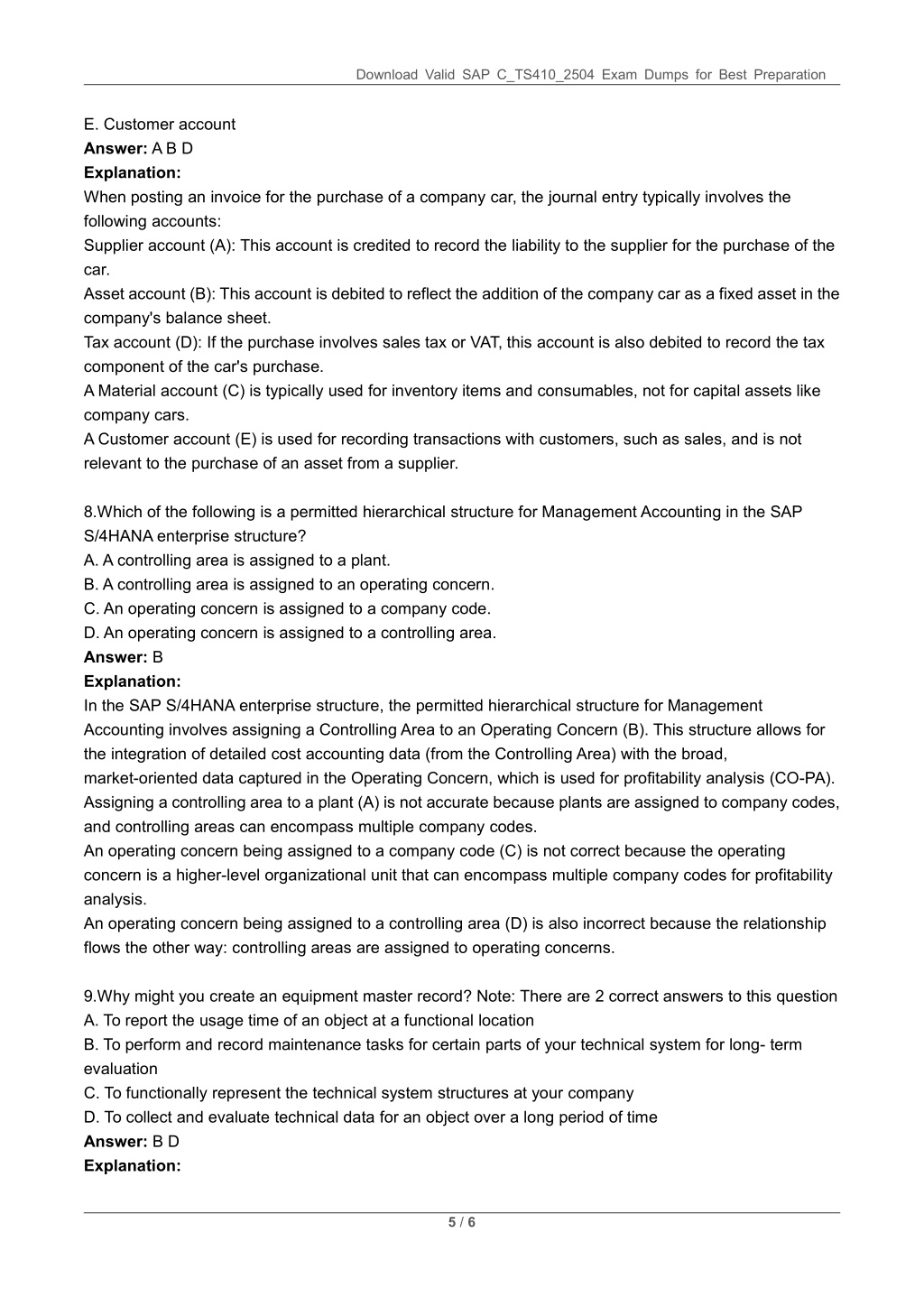 Download Valid SAP C_TS410_2504 Exam Dumps for Best Preparation

E. Customer account
**Answer:** A B D
**Explanation:**
When posting an invoice for the purchase of a company car, the journal entry typically involves the following accounts:
Supplier account (A): This account is credited to record the liability to the supplier for the purchase of the car.
Asset account (B): This account is debited to reflect the addition of the company car as a fixed asset in the company's balance sheet.
Tax account (D): If the purchase involves sales tax or VAT, this account is also debited to record the tax component of the car's purchase.
A Material account (C) is typically used for inventory items and consumables, not for capital assets like company cars.
A Customer account (E) is used for recording transactions with customers, such as sales, and is not relevant to the purchase of an asset from a supplier.

8.Which of the following is a permitted hierarchical structure for Management Accounting in the SAP S/4HANA enterprise structure?
A. A controlling area is assigned to a plant.
B. A controlling area is assigned to an operating concern.
C. An operating concern is assigned to a company code.
D. An operating concern is assigned to a controlling area.
**Answer:** B
**Explanation:**
In the SAP S/4HANA enterprise structure, the permitted hierarchical structure for Management Accounting involves assigning a Controlling Area to an Operating Concern (B). This structure allows for the integration of detailed cost accounting data (from the Controlling Area) with the broad, market-oriented data captured in the Operating Concern, which is used for profitability analysis (CO-PA).
Assigning a controlling area to a plant (A) is not accurate because plants are assigned to company codes, and controlling areas can encompass multiple company codes.
An operating concern being assigned to a company code (C) is not correct because the operating concern is a higher-level organizational unit that can encompass multiple company codes for profitability analysis.
An operating concern being assigned to a controlling area (D) is also incorrect because the relationship flows the other way: controlling areas are assigned to operating concerns.

9.Why might you create an equipment master record? Note: There are 2 correct answers to this question
A. To report the usage time of an object at a functional location
B. To perform and record maintenance tasks for certain parts of your technical system for long- term evaluation
C. To functionally represent the technical system structures at your company
D. To collect and evaluate technical data for an object over a long period of time
**Answer:** B D
**Explanation:**

5 / 6